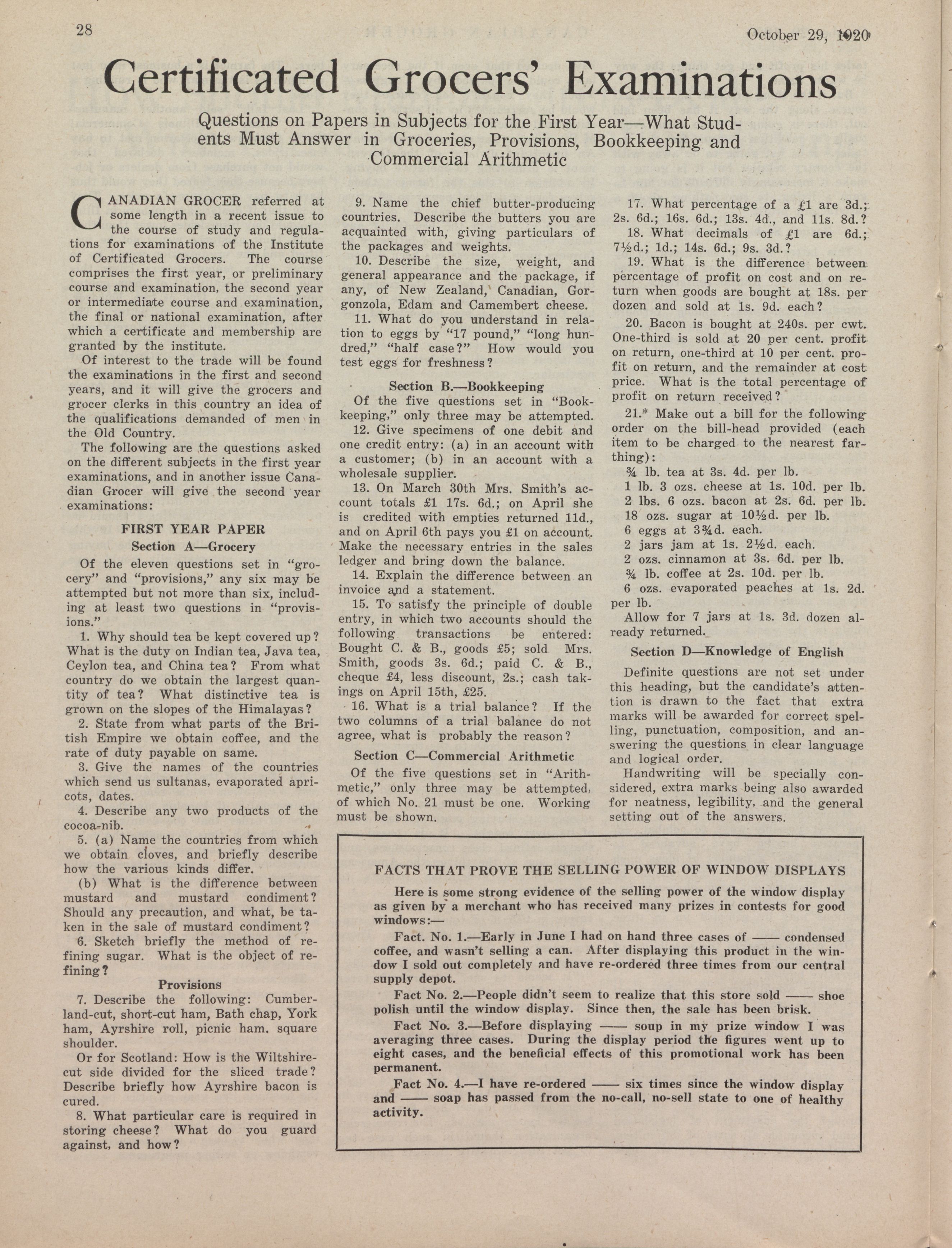 28

October 29, 1920

Certificated Grocers' Examinations

Questions on Papers in Subjects for the First Year—What Students Must Answer in Groceries, Provisions, Bookkeeping and Commercial Arithmetic

CANADIAN GROCER referred at some length in a recent issue to the course of study and regulations for examinations of the Institute of Certificated Grocers. The course comprises the first year, or preliminary course and examination, the second year or intermediate course and examination, the final or national examination, after which a certificate and membership are granted by the institute.

Of interest to the trade will be found the examinations in the first and second years, and it will give the grocers and grocer clerks in this country an idea of the qualifications demanded of men in the Old Country.

The following are the questions asked on the different subjects in the first year examinations, and in another issue Canadian Grocer will give the second year examinations:

FIRST YEAR PAPER

Section A—Grocery

Of the eleven questions set in "grocery" and "provisions," any six may be attempted but not more than six, including at least two questions in "provisions."

1. Why should tea be kept covered up? What is the duty on Indian tea, Java tea, Ceylon tea, and China tea? From what country do we obtain the largest quantity of tea? What distinctive tea is grown on the slopes of the Himalayas?

2. State from what parts of the British Empire we obtain coffee, and the rate of duty payable on same.

3. Give the names of the countries which send us sultanas, evaporated apricots, dates.

4. Describe any two products of the cocoa-nib.

5. (a) Name the countries from which we obtain cloves, and briefly describe how the various kinds differ.

(b) What is the difference between mustard and mustard condiment? Should any precaution, and what, be taken in the sale of mustard condiment?

6. Sketch briefly the method of refining sugar. What is the object of refining?

Provisions

7. Describe the following: Cumberland-cut, short-cut ham, Bath chap, York ham, Ayrshire roll, picnic ham, square shoulder.

Or for Scotland: How is the Wiltshire-cut side divided for the sliced trade? Describe briefly how Ayrshire bacon is cured.

8. What particular care is required in storing cheese? What do you guard against, and how?

9. Name the chief butter-producing countries. Describe the butters you are acquainted with, giving particulars of the packages and weights.

10. Describe the size, weight, and general appearance and the package, if any, of New Zealand, Canadian, Gorgonzola, Edam and Camembert cheese.

11. What do you understand in relation to eggs by "17 pound," "long hundred," "half case?" How would you test eggs for freshness?

Section B.—Bookkeeping

Of the five questions set in "Bookkeeping," only three may be attempted.

12. Give specimens of one debit and one credit entry: (a) in an account with a customer; (b) in an account with a wholesale supplier.

13. On March 30th Mrs. Smith's account totals £1 17s. 6d.; on April she is credited with empties returned 11d., and on April 6th pays you £1 on account. Make the necessary entries in the sales ledger and bring down the balance.

14. Explain the difference between an invoice and a statement.

15. To satisfy the principle of double entry, in which two accounts should the following transactions be entered: Bought C. & B., goods £5; sold Mrs. Smith, goods 3s. 6d.; paid C. & B., cheque £4, less discount, 2s.; cash takings on April 15th, £25.

16. What is a trial balance? If the two columns of a trial balance do not agree, what is probably the reason?

Section C—Commercial Arithmetic

Of the five questions set in "Arithmetic," only three may be attempted, of which No. 21 must be one. Working must be shown.

17. What percentage of a £1 are 3d.; 2s. 6d.; 16s. 6d.; 13s. 4d., and 11s. 8d.?

18. What decimals of £1 are 6d.; 7½d.; 1d.; 14s. 6d.; 9s. 3d.?

19. What is the difference between percentage of profit on cost and on return when goods are bought at 18s. per dozen and sold at 1s. 9d. each?

20. Bacon is bought at 240s. per cwt. One-third is sold at 20 per cent. profit on return, one-third at 10 per cent. profit on return, and the remainder at cost price. What is the total percentage of profit on return received?

21.* Make out a bill for the following order on the bill-head provided (each item to be charged to the nearest farthing):

¾ lb. tea at 3s. 4d. per lb.
1 lb. 3 ozs. cheese at 1s. 10d. per lb.
2 lbs. 6 ozs. bacon at 2s. 6d. per lb.
18 ozs. sugar at 10½d. per lb.
6 eggs at 3¾d. each.
2 jars jam at 1s. 2½d. each.
2 ozs. cinnamon at 3s. 6d. per lb.
¾ lb. coffee at 2s. 10d. per lb.
6 ozs. evaporated peaches at 1s. 2d. per lb.

Allow for 7 jars at 1s. 3d. dozen already returned.

Section D—Knowledge of English

Definite questions are not set under this heading, but the candidate's attention is drawn to the fact that extra marks will be awarded for correct spelling, punctuation, composition, and answering the questions in clear language and logical order.

Handwriting will be specially considered, extra marks being also awarded for neatness, legibility, and the general setting out of the answers.

FACTS THAT PROVE THE SELLING POWER OF WINDOW DISPLAYS

Here is some strong evidence of the selling power of the window display as given by a merchant who has received many prizes in contests for good windows:—

Fact. No. 1.—Early in June I had on hand three cases of —— condensed coffee, and wasn't selling a can. After displaying this product in the window I sold out completely and have re-ordered three times from our central supply depot.

Fact No. 2.—People didn't seem to realize that this store sold —— shoe polish until the window display. Since then, the sale has been brisk.

Fact No. 3.—Before displaying —— soup in my prize window I was averaging three cases. During the display period the figures went up to eight cases, and the beneficial effects of this promotional work has been permanent.

Fact No. 4.—I have re-ordered —— six times since the window display and —— soap has passed from the no-call, no-sell state to one of healthy activity.